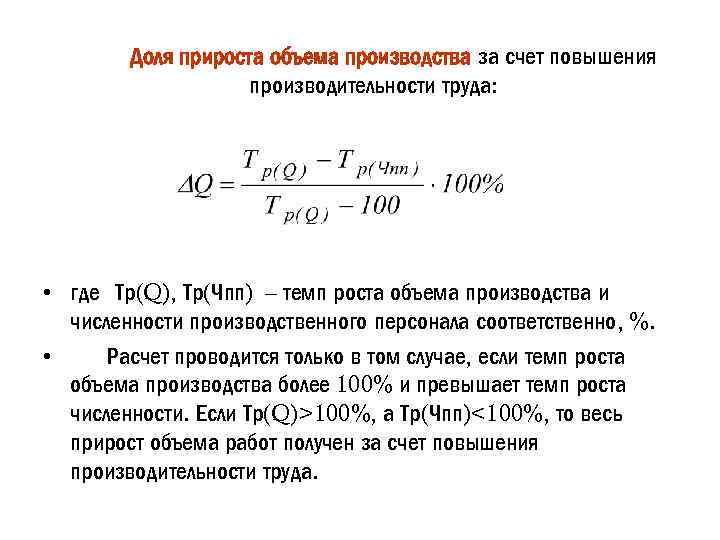 Доля прироста объема производства за счет повышения производительности труда:

$\Delta Q = \frac{T_{p(Q)} - T_{p(Чпп)}}{T_{p(Q)} - 100} \cdot 100\%$

• где Тр(Q), Тр(Чпп) – темп роста объема производства и численности производственного персонала соответственно, %.

• Расчет проводится только в том случае, если темп роста объема производства более 100% и превышает темп роста численности. Если Тр(Q)>100%, а Тр(Чпп)<100%, то весь прирост объема работ получен за счет повышения производительности труда.